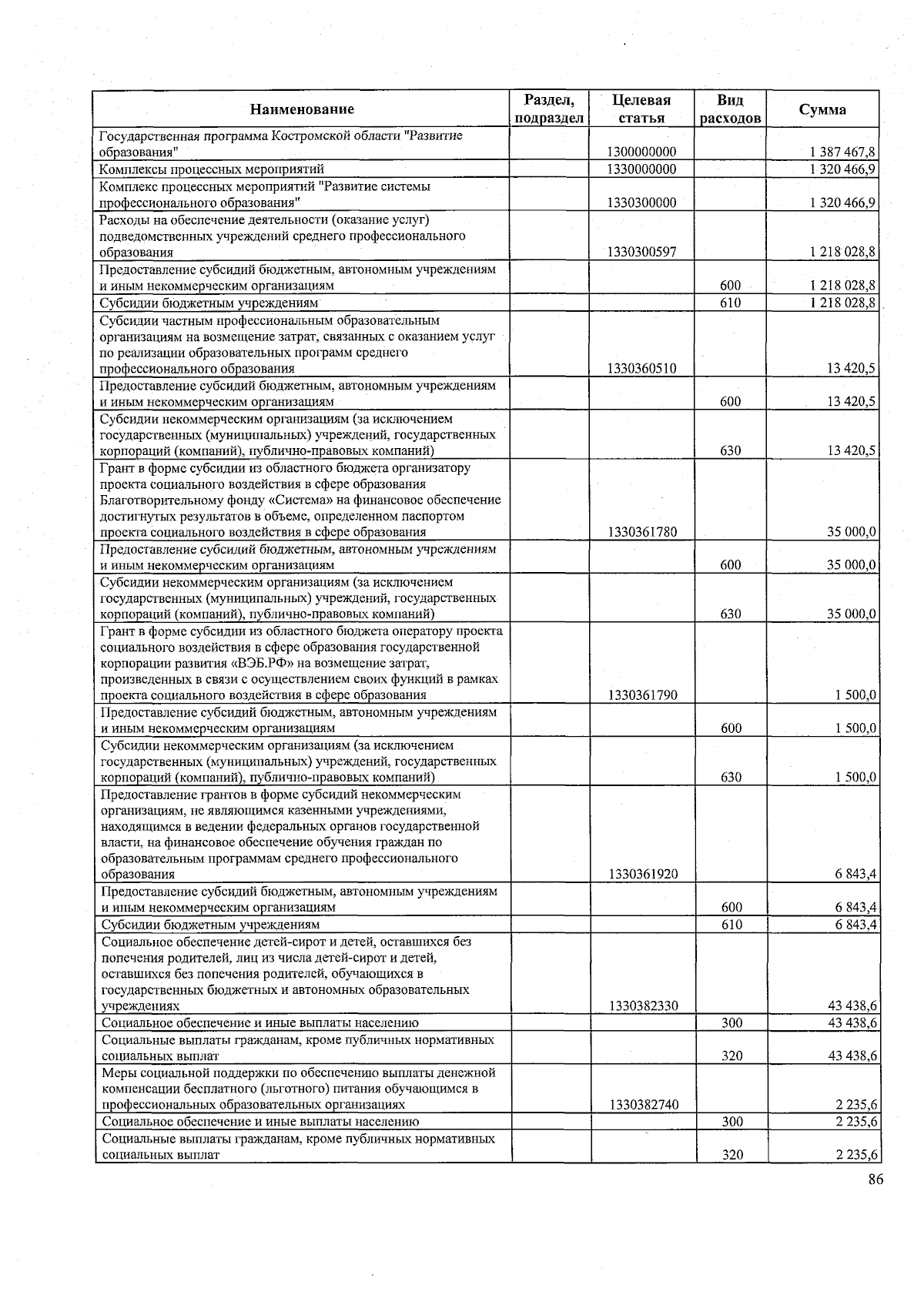 | Наименование | Раздел, подраздел | Целевая статья | Вид расходов | Сумма |
|---|---|---|---|---|
| Государственная программа Костромской области "Развитие образования" | | 1300000000 | | 1 387 467,8 |
| Комплексы процессных мероприятий | | 1330000000 | | 1 320 466,9 |
| Комплекс процессных мероприятий "Развитие системы профессионального образования" | | 1330300000 | | 1 320 466,9 |
| Расходы на обеспечение деятельности (оказание услуг) подведомственных учреждений среднего профессионального образования | | 1330300597 | | 1 218 028,8 |
| Предоставление субсидий бюджетным, автономным учреждениям и иным некоммерческим организациям | | | 600 | 1 218 028,8 |
| Субсидии бюджетным учреждениям | | | 610 | 1 218 028,8 |
| Субсидии частным профессиональным образовательным организациям на возмещение затрат, связанных с оказанием услуг по реализации образовательных программ среднего профессионального образования | | 1330360510 | | 13 420,5 |
| Предоставление субсидий бюджетным, автономным учреждениям и иным некоммерческим организациям | | | 600 | 13 420,5 |
| Субсидии некоммерческим организациям (за исключением государственных (муниципальных) учреждений, государственных корпораций (компаний), публично-правовых компаний) | | | 630 | 13 420,5 |
| Грант в форме субсидии из областного бюджета организатору проекта социального воздействия в сфере образования Благотворительному фонду «Система» на финансовое обеспечение достигнутых результатов в объеме, определенном паспортом проекта социального воздействия в сфере образования | | 1330361780 | | 35 000,0 |
| Предоставление субсидий бюджетным, автономным учреждениям и иным некоммерческим организациям | | | 600 | 35 000,0 |
| Субсидии некоммерческим организациям (за исключением государственных (муниципальных) учреждений, государственных корпораций (компаний), публично-правовых компаний) | | | 630 | 35 000,0 |
| Грант в форме субсидии из областного бюджета оператору проекта социального воздействия в сфере образования государственной корпорации развития «ВЭБ.РФ» на возмещение затрат, произведенных в связи с осуществлением своих функций в рамках проекта социального воздействия в сфере образования | | 1330361790 | | 1 500,0 |
| Предоставление субсидий бюджетным, автономным учреждениям и иным некоммерческим организациям | | | 600 | 1 500,0 |
| Субсидии некоммерческим организациям (за исключением государственных (муниципальных) учреждений, государственных корпораций (компаний), публично-правовых компаний) | | | 630 | 1 500,0 |
| Предоставление грантов в форме субсидий некоммерческим организациям, не являющимся казенными учреждениями, находящимся в ведении федеральных органов государственной власти, на финансовое обеспечение обучения граждан по образовательным программам среднего профессионального образования | | 1330361920 | | 6 843,4 |
| Предоставление субсидий бюджетным, автономным учреждениям и иным некоммерческим организациям | | | 600 | 6 843,4 |
| Субсидии бюджетным учреждениям | | | 610 | 6 843,4 |
| Социальное обеспечение детей-сирот и детей, оставшихся без попечения родителей, лиц из числа детей-сирот и детей, оставшихся без попечения родителей, обучающихся в государственных бюджетных и автономных образовательных учреждениях | | 1330382330 | | 43 438,6 |
| Социальное обеспечение и иные выплаты населению | | | 300 | 43 438,6 |
| Социальные выплаты гражданам, кроме публичных нормативных социальных выплат | | | 320 | 43 438,6 |
| Меры социальной поддержки по обеспечению выплаты денежной компенсации бесплатного (льготного) питания обучающимся в профессиональных образовательных организациях | | 1330382740 | | 2 235,6 |
| Социальное обеспечение и иные выплаты населению | | | 300 | 2 235,6 |
| Социальные выплаты гражданам, кроме публичных нормативных социальных выплат | | | 320 | 2 235,6 |

86